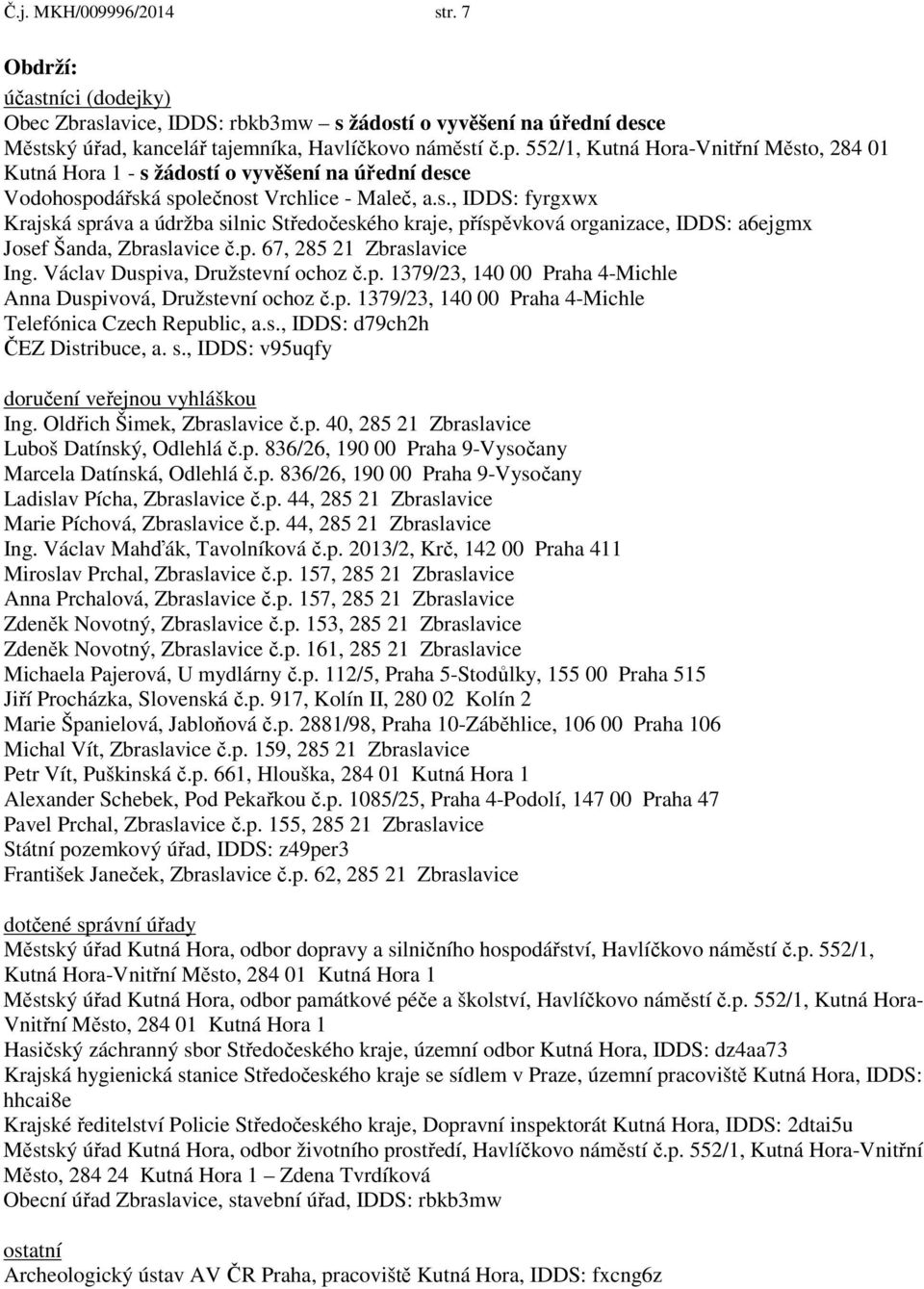 Č.j. MKH/009996/2014 str. 7

Obdrží:
účastníci (dodejky)
Obec Zbraslavice, IDDS: rbkb3mw – s žádostí o vyvěšení na úřední desce
Městský úřad, kancelář tajemníka, Havlíčkovo náměstí č.p. 552/1, Kutná Hora-Vnitřní Město, 284 01 Kutná Hora 1 - s žádostí o vyvěšení na úřední desce
Vodohospodářská společnost Vrchlice - Maleč, a.s., IDDS: fyrgxwx
Krajská správa a údržba silnic Středočeského kraje, příspěvková organizace, IDDS: a6ejgmx
Josef Šanda, Zbraslavice č.p. 67, 285 21 Zbraslavice
Ing. Václav Duspiva, Družstevní ochoz č.p. 1379/23, 140 00 Praha 4-Michle
Anna Duspivová, Družstevní ochoz č.p. 1379/23, 140 00 Praha 4-Michle
Telefónica Czech Republic, a.s., IDDS: d79ch2h
ČEZ Distribuce, a. s., IDDS: v95uqfy

doručení veřejnou vyhláškou
Ing. Oldřich Šimek, Zbraslavice č.p. 40, 285 21 Zbraslavice
Luboš Datínský, Odlehlá č.p. 836/26, 190 00 Praha 9-Vysočany
Marcela Datínská, Odlehlá č.p. 836/26, 190 00 Praha 9-Vysočany
Ladislav Pícha, Zbraslavice č.p. 44, 285 21 Zbraslavice
Marie Píchová, Zbraslavice č.p. 44, 285 21 Zbraslavice
Ing. Václav Mahďák, Tavolníková č.p. 2013/2, Krč, 142 00 Praha 411
Miroslav Prchal, Zbraslavice č.p. 157, 285 21 Zbraslavice
Anna Prchalová, Zbraslavice č.p. 157, 285 21 Zbraslavice
Zdeněk Novotný, Zbraslavice č.p. 153, 285 21 Zbraslavice
Zdeněk Novotný, Zbraslavice č.p. 161, 285 21 Zbraslavice
Michaela Pajerová, U mydlárny č.p. 112/5, Praha 5-Stodůlky, 155 00 Praha 515
Jiří Procházka, Slovenská č.p. 917, Kolín II, 280 02 Kolín 2
Marie Španielová, Jabloňová č.p. 2881/98, Praha 10-Záběhlice, 106 00 Praha 106
Michal Vít, Zbraslavice č.p. 159, 285 21 Zbraslavice
Petr Vít, Puškinská č.p. 661, Hlouška, 284 01 Kutná Hora 1
Alexander Schebek, Pod Pekařkou č.p. 1085/25, Praha 4-Podolí, 147 00 Praha 47
Pavel Prchal, Zbraslavice č.p. 155, 285 21 Zbraslavice
Státní pozemkový úřad, IDDS: z49per3
František Janeček, Zbraslavice č.p. 62, 285 21 Zbraslavice

dotčené správní úřady
Městský úřad Kutná Hora, odbor dopravy a silničního hospodářství, Havlíčkovo náměstí č.p. 552/1, Kutná Hora-Vnitřní Město, 284 01 Kutná Hora 1
Městský úřad Kutná Hora, odbor památkové péče a školství, Havlíčkovo náměstí č.p. 552/1, Kutná Hora-Vnitřní Město, 284 01 Kutná Hora 1
Hasičský záchranný sbor Středočeského kraje, územní odbor Kutná Hora, IDDS: dz4aa73
Krajská hygienická stanice Středočeského kraje se sídlem v Praze, územní pracoviště Kutná Hora, IDDS: hhcai8e
Krajské ředitelství Policie Středočeského kraje, Dopravní inspektorát Kutná Hora, IDDS: 2dtai5u
Městský úřad Kutná Hora, odbor životního prostředí, Havlíčkovo náměstí č.p. 552/1, Kutná Hora-Vnitřní Město, 284 24 Kutná Hora 1 – Zdena Tvrdíková
Obecní úřad Zbraslavice, stavební úřad, IDDS: rbkb3mw

ostatní
Archeologický ústav AV ČR Praha, pracoviště Kutná Hora, IDDS: fxcng6z